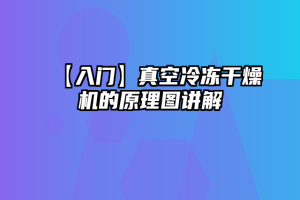 【入门】真空冷冻干燥机的原理图讲解